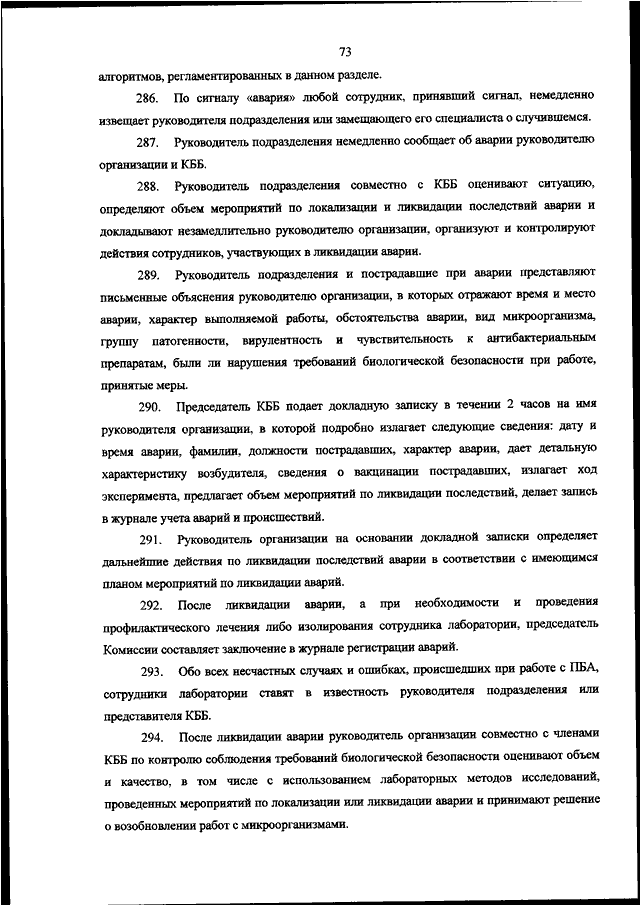 73

алгоритмов, регламентированных в данном разделе.

286. По сигналу «авария» любой сотрудник, принявший сигнал, немедленно извещает руководителя подразделения или замещающего его специалиста о случившемся.

287. Руководитель подразделения немедленно сообщает об аварии руководителю организации и КББ.

288. Руководитель подразделения совместно с КББ оценивают ситуацию, определяют объем мероприятий по локализации и ликвидации последствий аварии и докладывают незамедлительно руководителю организации, организуют и контролируют действия сотрудников, участвующих в ликвидации аварии.

289. Руководитель подразделения и пострадавшие при аварии представляют письменные объяснения руководителю организации, в которых отражают время и место аварии, характер выполняемой работы, обстоятельства аварии, вид микроорганизма, группу патогенности, вирулентность и чувствительность к антибактериальным препаратам, были ли нарушения требований биологической безопасности при работе, принятые меры.

290. Председатель КББ подает докладную записку в течении 2 часов на имя руководителя организации, в которой подробно излагает следующие сведения: дату и время аварии, фамилии, должности пострадавших, характер аварии, дает детальную характеристику возбудителя, сведения о вакцинации пострадавших, излагает ход эксперимента, предлагает объем мероприятий по ликвидации последствий, делает запись в журнале учета аварий и происшествий.

291. Руководитель организации на основании докладной записки определяет дальнейшие действия по ликвидации последствий аварии в соответствии с имеющимся планом мероприятий по ликвидации аварий.

292. После ликвидации аварии, а при необходимости и проведения профилактического лечения либо изолирования сотрудника лаборатории, председатель Комиссии составляет заключение в журнале регистрации аварий.

293. Обо всех несчастных случаях и ошибках, происшедших при работе с ПБА, сотрудники лаборатории ставят в известность руководителя подразделения или представителя КББ.

294. После ликвидации аварии руководитель организации совместно с членами КББ по контролю соблюдения требований биологической безопасности оценивают объем и качество, в том числе с использованием лабораторных методов исследований, проведенных мероприятий по локализации или ликвидации аварии и принимают решение о возобновлении работ с микроорганизмами.